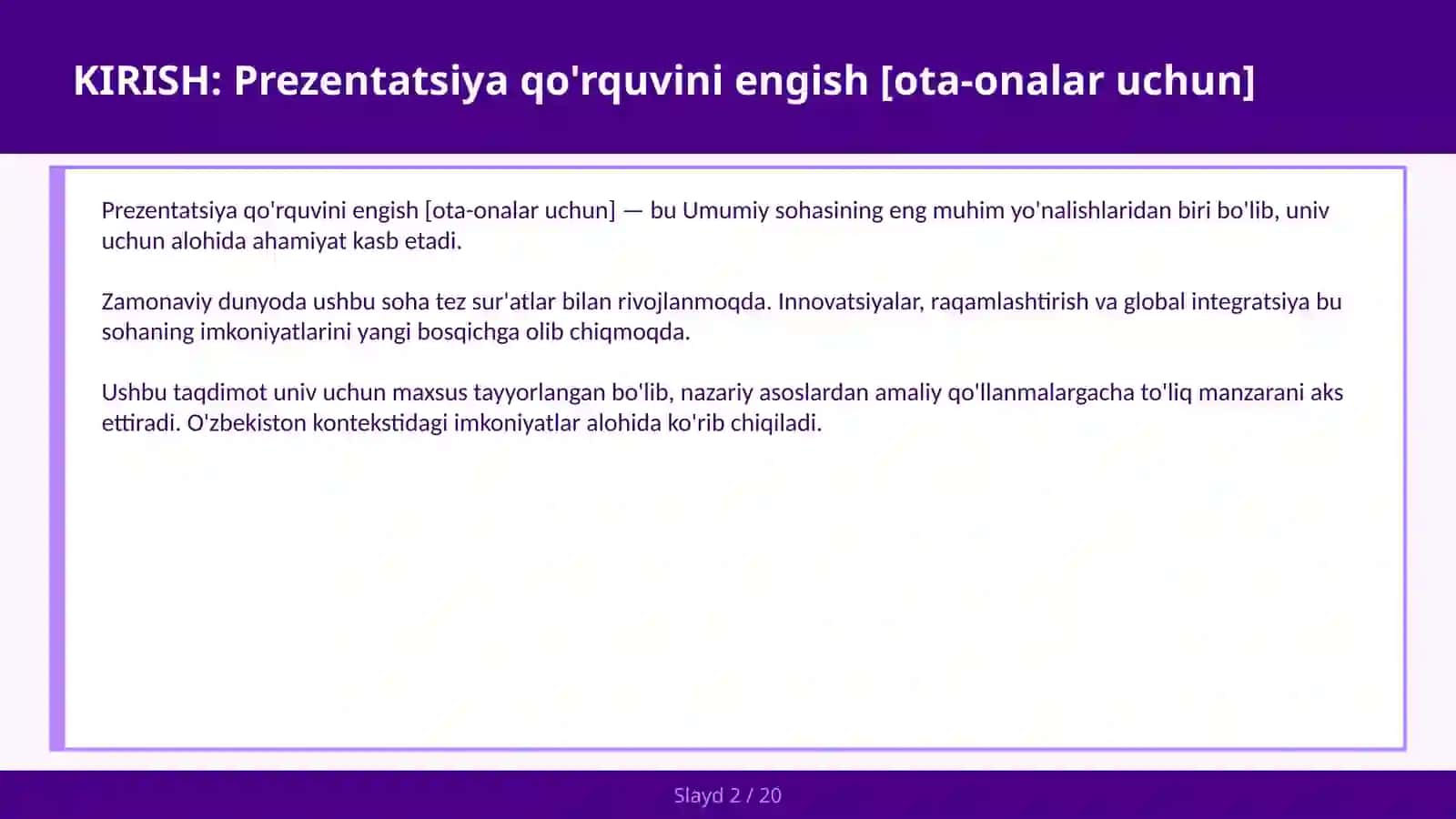 KIRISH: Prezentatsiya qo'rquvini engish [ota-onalar uchun]

Prezentatsiya qo'rquvini engish [ota-onalar uchun] — bu Umumiy sohasining eng muhim yo'nalishlaridan biri bo'lib, univ uchun alohida ahamiyat kasb etadi.

Zamonaviy dunyoda ushbu soha tez sur'atlar bilan rivojlanmoqda. Innovatsiyalar, raqamlashtirish va global integratsiya bu sohaning imkoniyatlarini yangi bosqichga olib chiqmoqda.

Ushbu taqdimot univ uchun maxsus tayyorlangan bo'lib, nazariy asoslardan amaliy qo'llanmalargacha to'liq manzarani aks ettiradi. O'zbekiston kontekstidagi imkoniyatlar alohida ko'rib chiqiladi.

Slayd 2 / 20